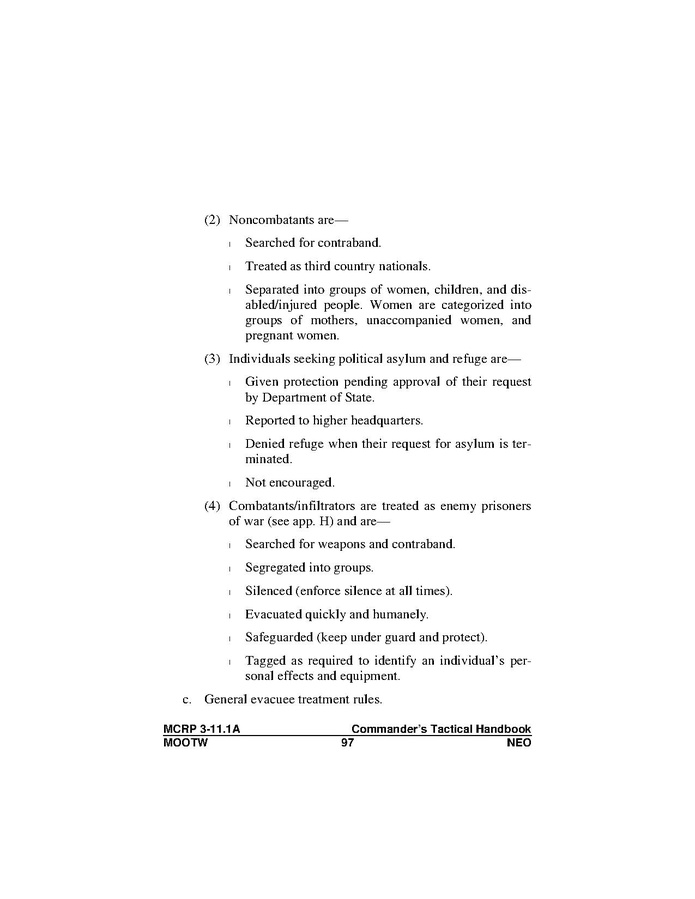 (2) Noncombatants are—

l Searched for contraband.

l Treated as third country nationals.

l Separated into groups of women, children, and disabled/injured people. Women are categorized into groups of mothers, unaccompanied women, and pregnant women.

(3) Individuals seeking political asylum and refuge are—

l Given protection pending approval of their request by Department of State.

l Reported to higher headquarters.

l Denied refuge when their request for asylum is terminated.

l Not encouraged.

(4) Combatants/infiltrators are treated as enemy prisoners of war (see app. H) and are—

l Searched for weapons and contraband.

l Segregated into groups.

l Silenced (enforce silence at all times).

l Evacuated quickly and humanely.

l Safeguarded (keep under guard and protect).

l Tagged as required to identify an individual's personal effects and equipment.

c. General evacuee treatment rules.

MCRP 3-11.1A Commander's Tactical Handbook
MOOTW 97 NEO